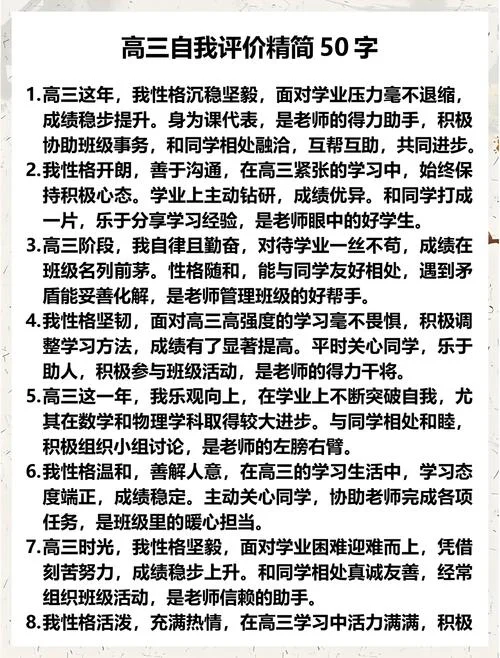 高三自我评价精简 50 字

1.高三这年，我性格沉稳坚毅，面对学业压力毫不退缩，成绩稳步提升。身为课代表，是老师的得力助手，积极协助班级事务，和同学相处融洽，互帮互助，共同进步。

2.我性格开朗，善于沟通，在高三紧张的学习中，始终保持积极心态。学业上主动钻研，成绩优异。和同学打成一片，乐于分享学习经验，是老师眼中的好学生。

3.高三阶段，我自律且勤奋，对待学业一丝不苟，成绩在班级名列前茅。性格随和，能与同学友好相处，遇到矛盾能妥善化解，是老师管理班级的好帮手。

4.我性格坚韧，面对高三高强度的学习毫不畏惧，积极调整学习方法，成绩有了显著提高。平时关心同学，乐于助人，积极参与班级活动，是老师的得力干将。

5.高三这一年，我乐观向上，在学业上不断突破自我，尤其在数学和物理学科取得较大进步。与同学相处和睦，积极组织小组讨论，是老师的左膀右臂。

6.我性格温和，善解人意，在高三的学习生活中，学习态度端正，成绩稳定。主动关心同学，协助老师完成各项任务，是班级里的暖心担当。

7.高三时光，我性格坚毅，面对学业困难迎难而上，凭借刻苦努力，成绩稳步上升。和同学相处真诚友善，经常组织班级活动，是老师信赖的助手。

8.我性格活泼，充满热情，在高三学习中活力满满，积极